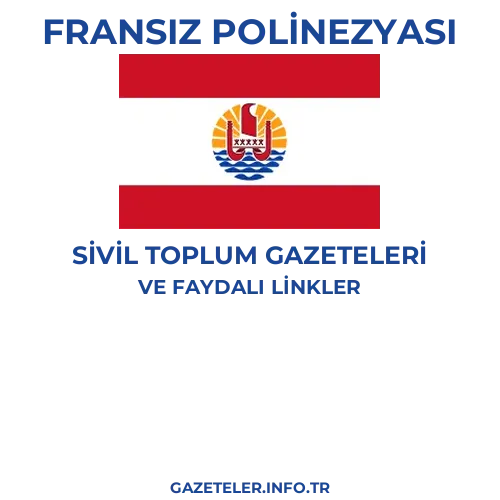 FRANSIZ POLİNEZYASI

SİVİL TOPLUM GAZETELERİ
VE FAYDALI LİNKLER

GAZETELER.INFO.TR